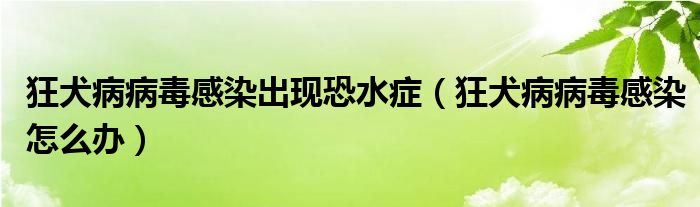 狂犬病病毒感染出现恐水症（狂犬病病毒感染怎么办）